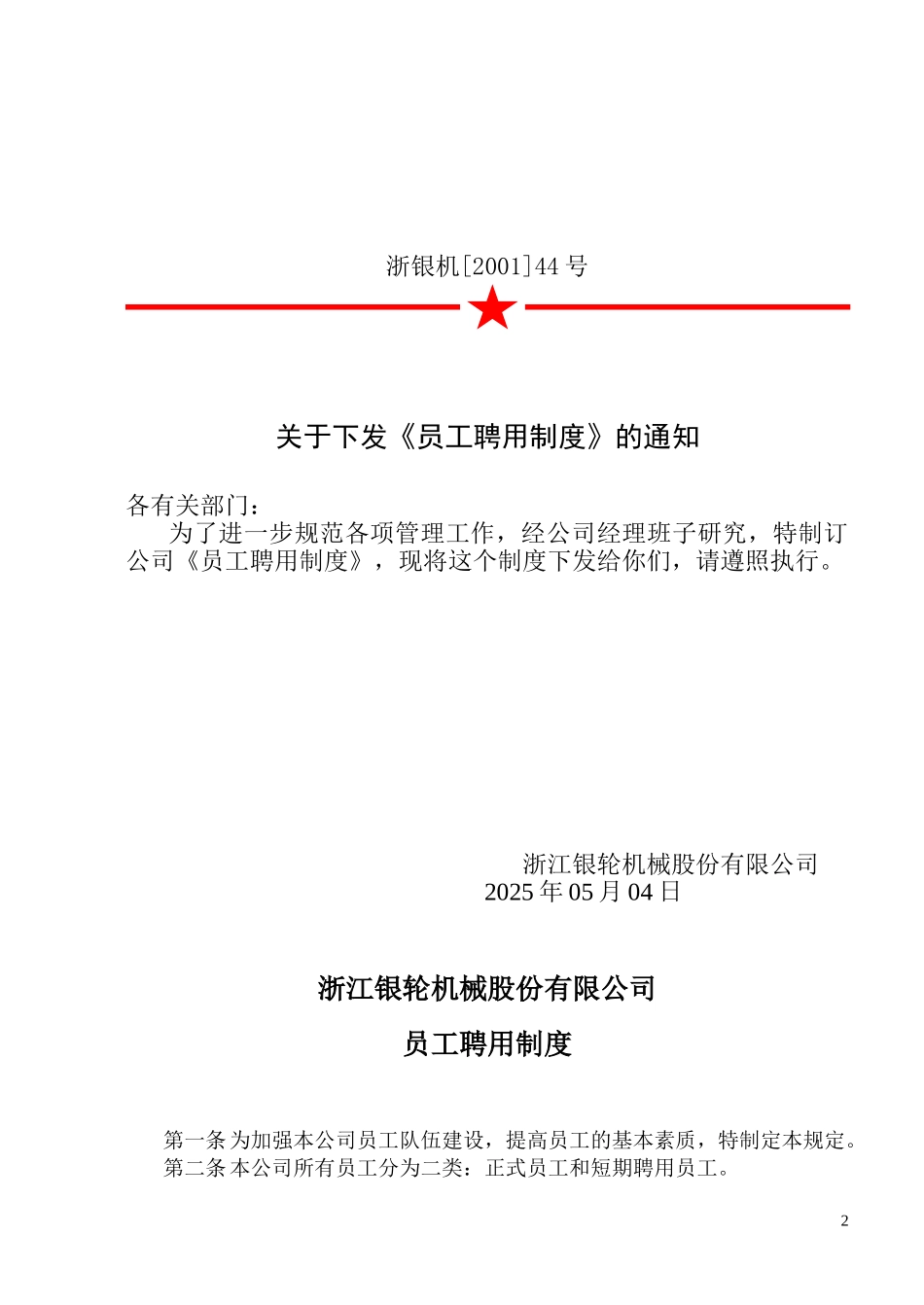 浙银机[2001]44 号

关于下发《员工聘用制度》的通知

各有关部门：

为了进一步规范各项管理工作，经公司经理班子研究，特制订公司《员工聘用制度》，现将这个制度下发给你们，请遵照执行。

浙江银轮机械股份有限公司
2025 年 05 月 04 日

浙江银轮机械股份有限公司

员工聘用制度

第一条 为加强本公司员工队伍建设，提高员工的基本素质，特制定本规定。
第二条 本公司所有员工分为二类：正式员工和短期聘用员工。

2